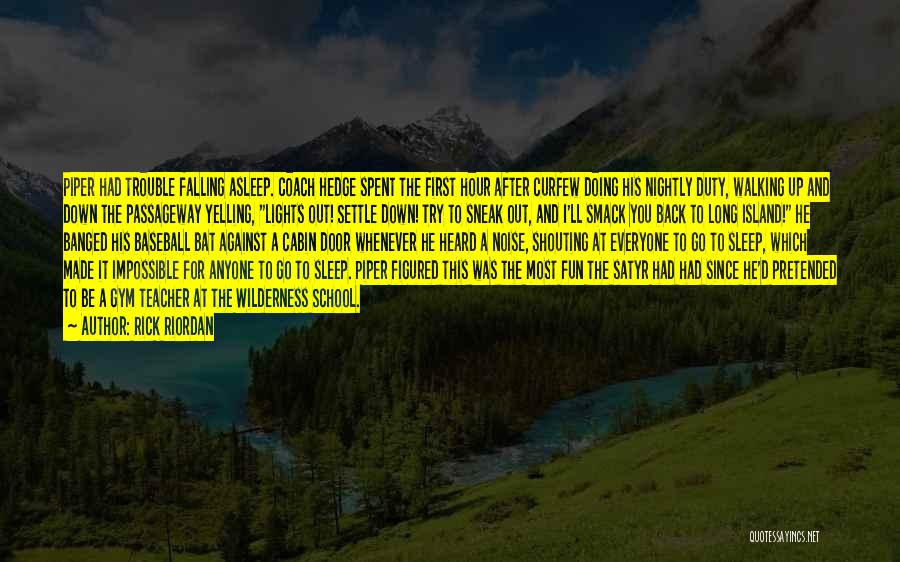 PIPER HAD TROUBLE FALLING ASLEEP. COACH HEDGE SPENT THE FIRST HOUR AFTER CURFEW DOING HIS NIGHTLY DUTY, WALKING UP AND DOWN THE PASSAGEWAY YELLING, "LIGHTS OUT! SETTLE DOWN! TRY TO SNEAK OUT, AND I'LL SMACK YOU BACK TO LONG ISLAND!" HE BANGED HIS BASEBALL BAT AGAINST A CABIN DOOR WHENEVER HE HEARD A NOISE, SHOUTING AT EVERYONE TO GO TO SLEEP, WHICH MADE IT IMPOSSIBLE FOR ANYONE TO GO TO SLEEP. PIPER FIGURED THIS WAS THE MOST FUN THE SATYR HAD HAD SINCE HE'D PRETENDED TO BE A GYM TEACHER AT THE WILDERNESS SCHOOL.

~ AUTHOR: RICK RIORDAN

QUOTESSAYINGS.NET